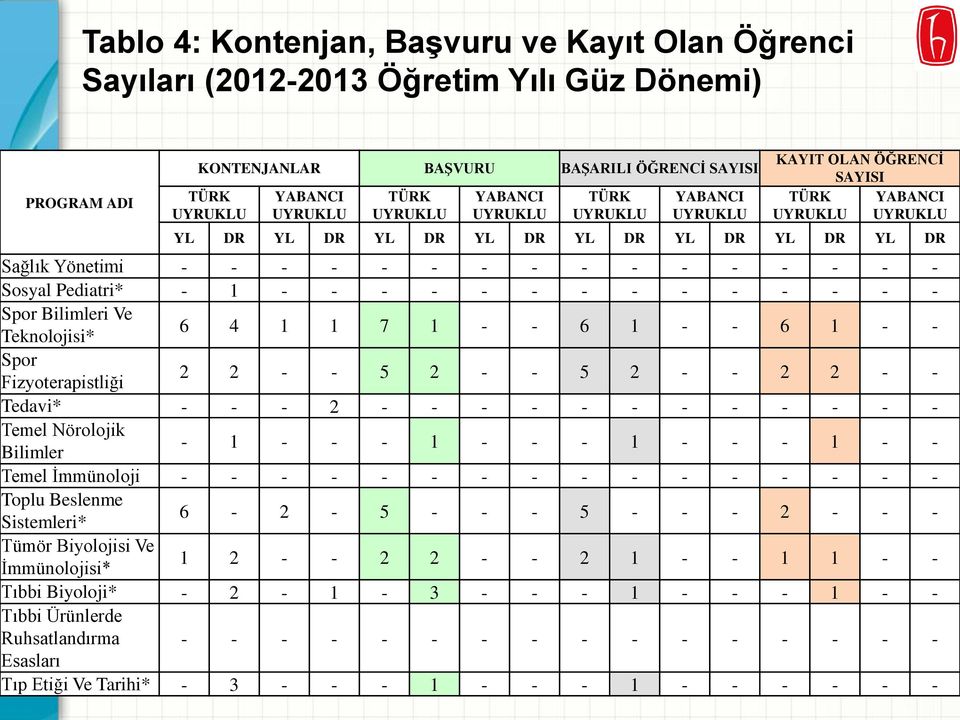 Tablo 4: Kontenjan, Başvuru ve Kayıt Olan Öğrenci Sayıları (2012-2013 Öğretim Yılı Güz Dönemi)

| PROGRAM ADI | KONTENJANLAR | | | | BAŞVURU | | | | BAŞARILI ÖĞRENCİ SAYISI | | | | KAYIT OLAN ÖĞRENCİ SAYISI | | | |
|---|---|---|---|---|---|---|---|---|---|---|---|---|---|---|---|---|
| | TÜRK UYRUKLU | | YABANCI UYRUKLU | | TÜRK UYRUKLU | | YABANCI UYRUKLU | | TÜRK UYRUKLU | | YABANCI UYRUKLU | | TÜRK UYRUKLU | | YABANCI UYRUKLU | |
| | YL | DR | YL | DR | YL | DR | YL | DR | YL | DR | YL | DR | YL | DR | YL | DR |
| Sağlık Yönetimi | - | - | - | - | - | - | - | - | - | - | - | - | - | - | - | - |
| Sosyal Pediatri* | - | 1 | - | - | - | - | - | - | - | - | - | - | - | - | - | - |
| Spor Bilimleri Ve Teknolojisi* | 6 | 4 | 1 | 1 | 7 | 1 | - | - | 6 | 1 | - | - | 6 | 1 | - | - |
| Spor Fizyoterapistliği | 2 | 2 | - | - | 5 | 2 | - | - | 5 | 2 | - | - | 2 | 2 | - | - |
| Tedavi* | - | - | - | 2 | - | - | - | - | - | - | - | - | - | - | - | - |
| Temel Nörolojik Bilimler | - | 1 | - | - | - | 1 | - | - | - | 1 | - | - | - | 1 | - | - |
| Temel İmmünoloji | - | - | - | - | - | - | - | - | - | - | - | - | - | - | - | - |
| Toplu Beslenme Sistemleri* | 6 | - | 2 | - | 5 | - | - | - | 5 | - | - | - | 2 | - | - | - |
| Tümör Biyolojisi Ve İmmünolojisi* | 1 | 2 | - | - | 2 | 2 | - | - | 2 | 1 | - | - | 1 | 1 | - | - |
| Tıbbi Biyoloji* | - | 2 | - | 1 | - | 3 | - | - | - | 1 | - | - | - | 1 | - | - |
| Tıbbi Ürünlerde Ruhsatlandırma Esasları | - | - | - | - | - | - | - | - | - | - | - | - | - | - | - | - |
| Tıp Etiği Ve Tarihi* | - | 3 | - | - | - | 1 | - | - | - | 1 | - | - | - | - | - | - |